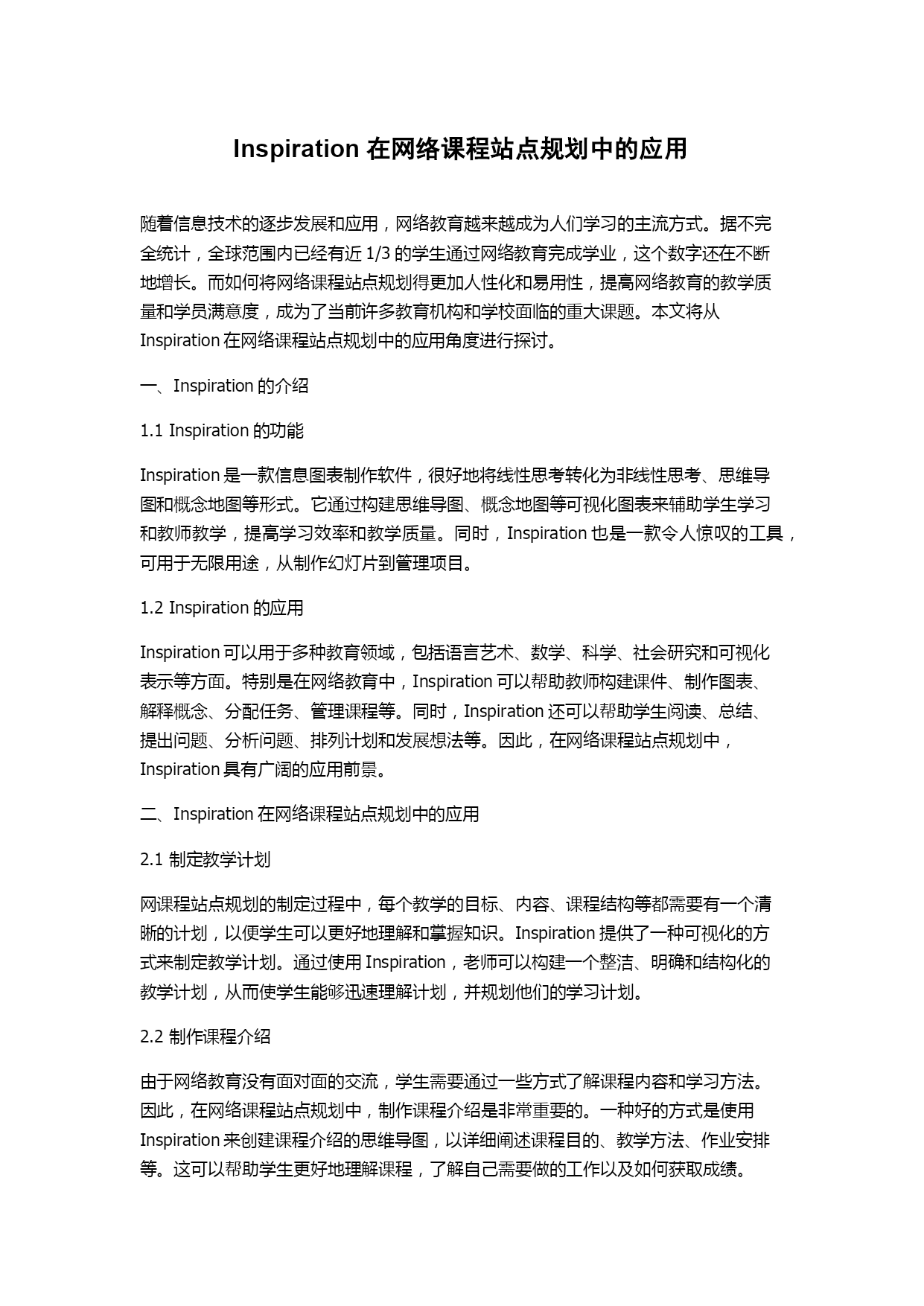 Inspiration 在网络课程站点规划中的应用

随着信息技术的逐步发展和应用，网络教育越来越成为人们学习的主流方式。据不完全统计，全球范围内已经有近 1/3 的学生通过网络教育完成学业，这个数字还在不断地增长。而如何将网络课程站点规划得更加人性化和易用性，提高网络教育的教学质量和学员满意度，成为了当前许多教育机构和学校面临的重大课题。本文将从 Inspiration 在网络课程站点规划中的应用角度进行探讨。

一、Inspiration 的介绍

1.1 Inspiration 的功能

Inspiration 是一款信息图表制作软件，很好地将线性思考转化为非线性思考、思维导图和概念地图等形式。它通过构建思维导图、概念地图等可视化图表来辅助学生学习和教师教学，提高学习效率和教学质量。同时，Inspiration 也是一款令人惊叹的工具，可用于无限用途，从制作幻灯片到管理项目。

1.2 Inspiration 的应用

Inspiration 可以用于多种教育领域，包括语言艺术、数学、科学、社会研究和可视化表示等方面。特别是在网络教育中，Inspiration 可以帮助教师构建课件、制作图表、解释概念、分配任务、管理课程等。同时，Inspiration 还可以帮助学生阅读、总结、提出问题、分析问题、排列计划和发展想法等。因此，在网络课程站点规划中，Inspiration 具有广阔的应用前景。

二、Inspiration 在网络课程站点规划中的应用

2.1 制定教学计划

网课程站点规划的制定过程中，每个教学的目标、内容、课程结构等都需要有一个清晰的计划，以便学生可以更好地理解和掌握知识。Inspiration 提供了一种可视化的方式来制定教学计划。通过使用 Inspiration，老师可以构建一个整洁、明确和结构化的教学计划，从而使学生能够迅速理解计划，并规划他们的学习计划。

2.2 制作课程介绍

由于网络教育没有面对面的交流，学生需要通过一些方式了解课程内容和学习方法。因此，在网络课程站点规划中，制作课程介绍是非常重要的。一种好的方式是使用 Inspiration 来创建课程介绍的思维导图，以详细阐述课程目的、教学方法、作业安排等。这可以帮助学生更好地理解课程，了解自己需要做的工作以及如何获取成绩。